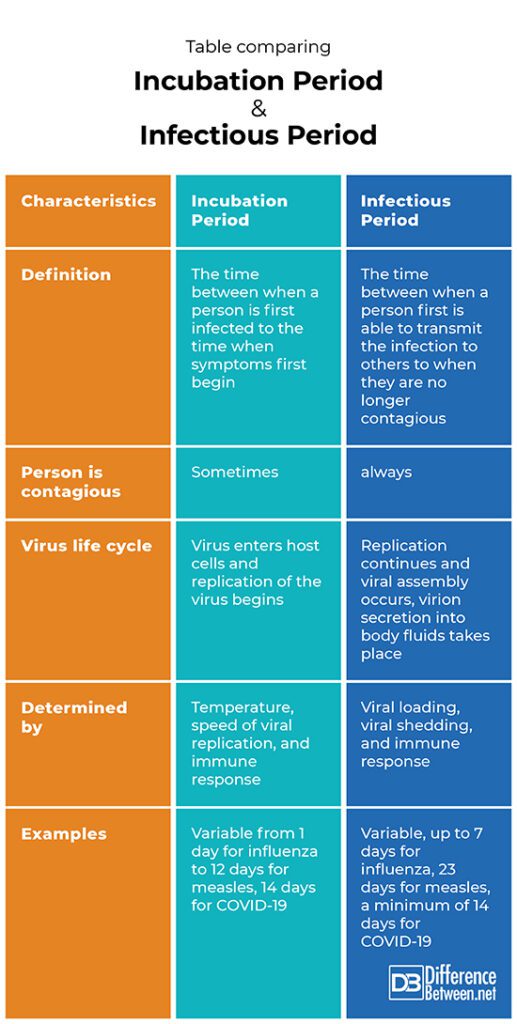 Table comparing

Incubation Period
&
Infectious Period

| Characteristics | Incubation Period | Infectious Period |
|---|---|---|
| Definition | The time between when a person is first infected to the time when symptoms first begin | The time between when a person first is able to transmit the infection to others to when they are no longer contagious |
| Person is contagious | Sometimes | always |
| Virus life cycle | Virus enters host cells and replication of the virus begins | Replication continues and viral assembly occurs, virion secretion into body fluids takes place |
| Determined by | Temperature, speed of viral replication, and immune response | Viral loading, viral shedding, and immune response |
| Examples | Variable from 1 day for influenza to 12 days for measles, 14 days for COVID-19 | Variable, up to 7 days for influenza, 23 days for measles, a minimum of 14 days for COVID-19 |

DB Difference Between.net